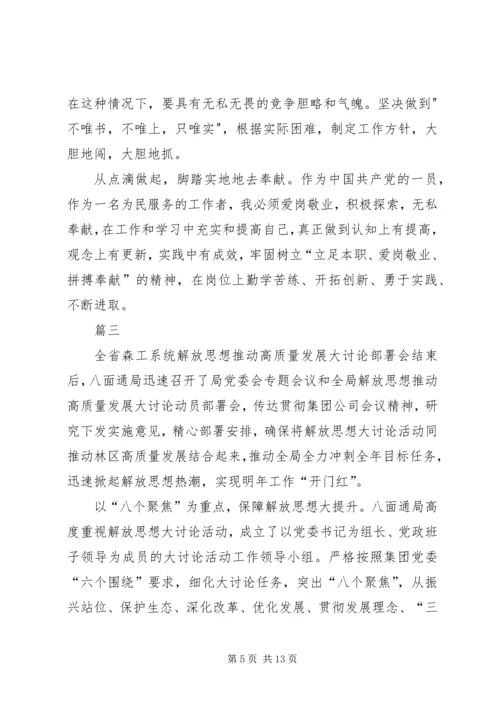 在这种情况下，要具有无私无畏的竞争胆略和气魄。坚决做到"不唯书，不唯上，只唯实"，根据实际困难，制定工作方针，大胆地闯，大胆地抓。

从点滴做起，脚踏实地地去奉献。作为中国共产党的一员，作为一名为民服务的工作者，我必须爱岗敬业，积极探索，无私奉献，在工作和学习中充实和提高自己，真正做到认知上有提高，观念上有更新，实践中有成效，牢固树立“立足本职、爱岗敬业、拼搏奉献”的精神，在岗位上勤学苦练、开拓创新、勇于实践、不断进取。

篇三

全省森工系统解放思想推动高质量发展大讨论部署会结束后，八面通局迅速召开了局党委会专题会议和全局解放思想推动高质量发展大讨论动员部署会，传达贯彻集团公司会议精神，研究下发实施意见，精心部署安排，确保将解放思想大讨论活动同推动林区高质量发展结合起来，推动全局全力冲刺全年目标任务，迅速掀起解放思想热潮，实现明年工作“开门红”。

以“八个聚焦”为重点，保障解放思想大提升。八面通局高度重视解放思想大讨论活动，成立了以党委书记为组长、党政班子领导为成员的大讨论活动工作领导小组。严格按照集团党委“六个围绕”要求，细化大讨论任务，突出“八个聚焦”，从振兴站位、保护生态、深化改革、优化发展、贯彻发展理念、“三

第 5 页 共 13 页